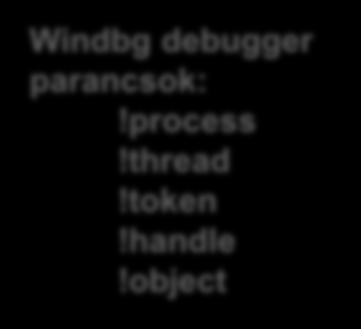 Windbg debugger parancsok:
!process
!thread
!token
!handle
!object